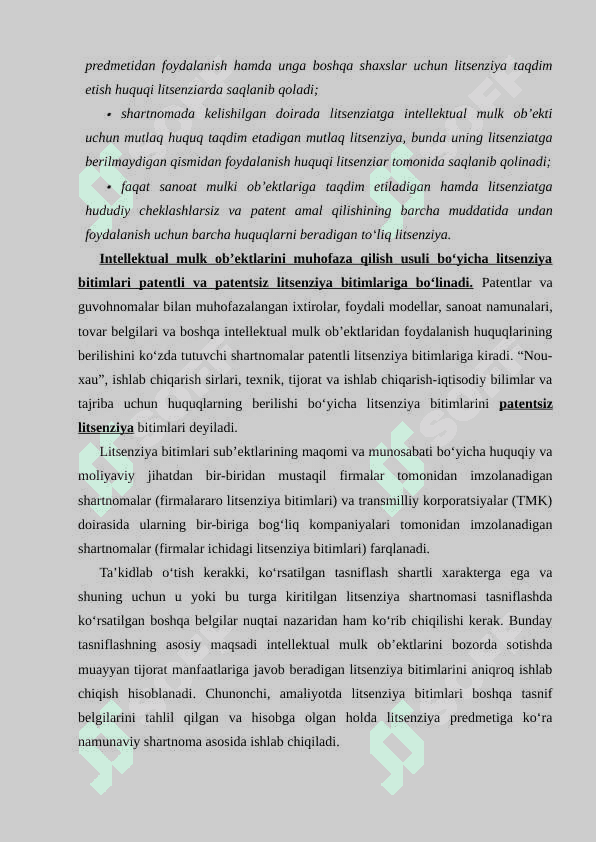 predmetidan foydalanish hamda unga boshqa shaxslar uchun litsenziya taqdim etish huquqi litsenziarda saqlanib qoladi;

• shartnomada kelishilgan doirada litsenziatga intellektual mulk ob’ekti uchun mutlaq huquq taqdim etadigan mutlaq litsenziya, bunda uning litsenziatga berilmaydigan qismidan foydalanish huquqi litsenziar tomonida saqlanib qolinadi;

• faqat sanoat mulki ob’ektlariga taqdim etiladigan hamda litsenziatga hududiy cheklashlarsiz va patent amal qilishining barcha muddatida undan foydalanish uchun barcha huquqlarni beradigan to‘liq litsenziya.

Intellektual mulk ob’ektlarini muhofaza qilish usuli bo‘yicha litsenziya bitimlari patentli va patentsiz litsenziya bitimlariga bo‘linadi. Patentlar va guvohnomalar bilan muhofazalangan ixtirolar, foydali modellar, sanoat namunalari, tovar belgilari va boshqa intellektual mulk ob’ektlaridan foydalanish huquqlarining berilishini ko‘zda tutuvchi shartnomalar patentli litsenziya bitimlariga kiradi. “Nou-xau”, ishlab chiqarish sirlari, texnik, tijorat va ishlab chiqarish-iqtisodiy bilimlar va tajriba uchun huquqlarning berilishi bo‘yicha litsenziya bitimlarini patentsiz litsenziya bitimlari deyiladi.

Litsenziya bitimlari sub’ektlarining maqomi va munosabati bo‘yicha huquqiy va moliyaviy jihatdan bir-biridan mustaqil firmalar tomonidan imzolanadigan shartnomalar (firmalararo litsenziya bitimlari) va transmilliy korporatsiyalar (TMK) doirasida ularning bir-biriga bog‘liq kompaniyalari tomonidan imzolanadigan shartnomalar (firmalar ichidagi litsenziya bitimlari) farqlanadi.

Ta’kidlab o‘tish kerakki, ko‘rsatilgan tasniflash shartli xarakterga ega va shuning uchun u yoki bu turga kiritilgan litsenziya shartnomasi tasniflashda ko‘rsatilgan boshqa belgilar nuqtai nazaridan ham ko‘rib chiqilishi kerak. Bunday tasniflashning asosiy maqsadi intellektual mulk ob’ektlarini bozorda sotishda muayyan tijorat manfaatlariga javob beradigan litsenziya bitimlarini aniqroq ishlab chiqish hisoblanadi. Chunonchi, amaliyotda litsenziya bitimlari boshqa tasnif belgilarini tahlil qilgan va hisobga olgan holda litsenziya predmetiga ko‘ra namunaviy shartnoma asosida ishlab chiqiladi.